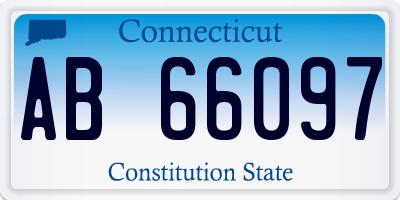 Connecticut

AB 66097

Constitution State